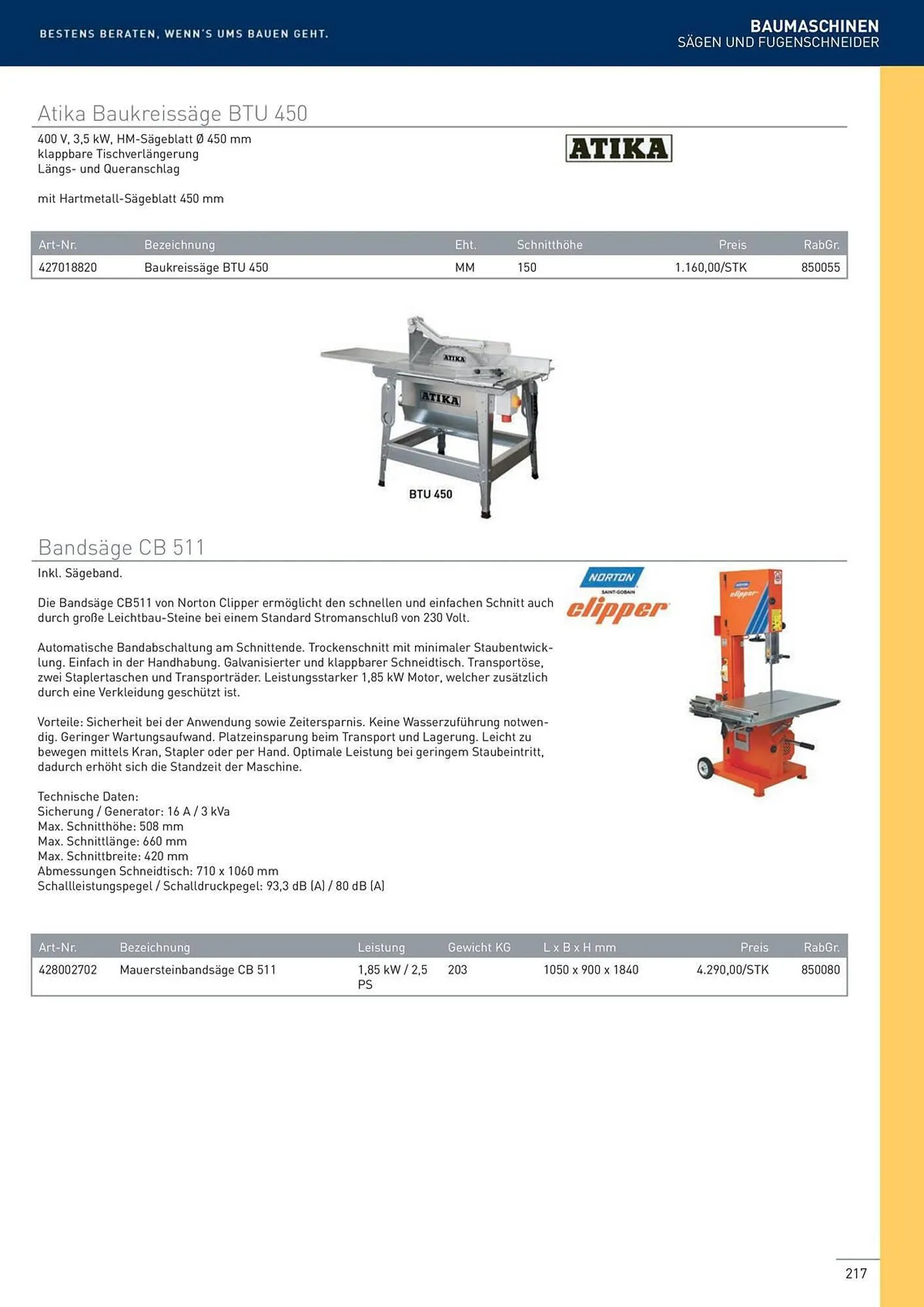 BESTENS BERATEN, WENN'S UMS BAUEN GEHT.

BAUMASCHINEN
SÄGEN UND FUGENSCHNEIDER

Atika Baukreissäge BTU 450

400 V, 3,5 kW, HM-Sägeblatt Ø 450 mm
klappbare Tischverlängerung
Längs- und Queranschlag

mit Hartmetall-Sägeblatt 450 mm

ATIKA

| Art-Nr. | Bezeichnung | Eht. | Schnitthöhe | Preis | RabGr. |
|---|---|---|---|---|---|
| 427018820 | Baukreissäge BTU 450 | MM | 150 | 1.160,00/STK | 850055 |

ATIKA
ATIKA
BTU 450

Bandsäge CB 511

Inkl. Sägeband.

Die Bandsäge CB511 von Norton Clipper ermöglicht den schnellen und einfachen Schnitt auch durch große Leichtbau-Steine bei einem Standard Stromanschluß von 230 Volt.

Automatische Bandabschaltung am Schnittende. Trockenschnitt mit minimaler Staubentwicklung. Einfach in der Handhabung. Galvanisierter und klappbarer Schneidtisch. Transportöse, zwei Staplertaschen und Transporträder. Leistungsstarker 1,85 kW Motor, welcher zusätzlich durch eine Verkleidung geschützt ist.

Vorteile: Sicherheit bei der Anwendung sowie Zeitersparnis. Keine Wasserzuführung notwendig. Geringer Wartungsaufwand. Platzeinsparung beim Transport und Lagerung. Leicht zu bewegen mittels Kran, Stapler oder per Hand. Optimale Leistung bei geringem Staubeintritt, dadurch erhöht sich die Standzeit der Maschine.

Technische Daten:
Sicherung / Generator: 16 A / 3 kVa
Max. Schnitthöhe: 508 mm
Max. Schnittlänge: 660 mm
Max. Schnittbreite: 420 mm
Abmessungen Schneidtisch: 710 x 1060 mm
Schallleistungspegel / Schalldruckpegel: 93,3 dB (A) / 80 dB (A)

NORTON
SAINT-GOBAIN
clipper

| Art-Nr. | Bezeichnung | Leistung | Gewicht KG | L x B x H mm | Preis | RabGr. |
|---|---|---|---|---|---|---|
| 428002702 | Mauersteinbandsäge CB 511 | 1,85 kW / 2,5 PS | 203 | 1050 x 900 x 1840 | 4.290,00/STK | 850080 |

217